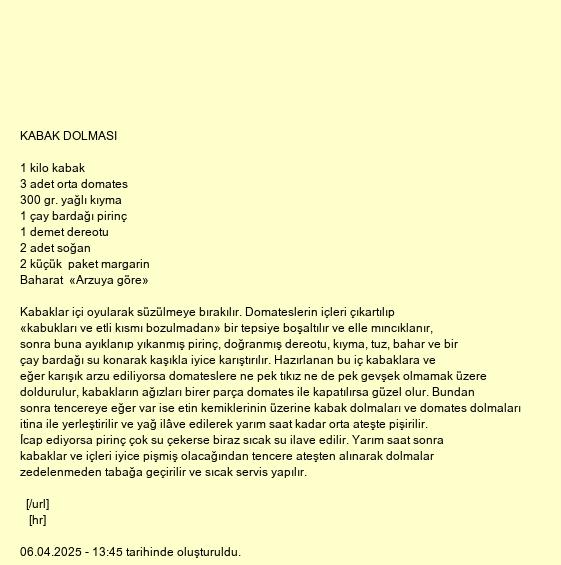 KABAK DOLMASI

1 kilo kabak
3 adet orta domates
300 gr. yağlı kıyma
1 çay bardağı pirinç
1 demet dereotu
2 adet soğan
2 küçük paket margarin
Baharat «Arzuya göre»

Kabaklar içi oyularak süzülmeye bırakılır. Domateslerin içleri çıkartılıp «kabukları ve etli kısmı bozulmadan» bir tepsiye boşaltılır ve elle mıncıklanır, sonra buna ayıklanıp yıkanmış pirinç, doğranmış dereotu, kıyma, tuz, bahar ve bir çay bardağı su konarak kaşıkla iyice karıştırılır. Hazırlanan bu iç kabaklara ve eğer karışık arzu ediliyorsa domateslere ne pek tıkız ne de pek gevşek olmamak üzere doldurulur, kabakların ağızları birer parça domates ile kapatılırsa güzel olur. Bundan sonra tencereye eğer var ise etin kemiklerinin üzerine kabak dolmaları ve domates dolmaları itina ile yerleştirilir ve yağ ilâve edilerek yarım saat kadar orta ateşte pişirilir.
İcap ediyorsa pirinç çok su çekerse biraz sıcak su ilave edilir. Yarım saat sonra kabaklar ve içleri iyice pişmiş olacağından tencere ateşten alınarak dolmalar zedelenmeden tabağa geçirilir ve sıcak servis yapılır.

[/url]
[hr]

06.04.2025 - 13:45 tarihinde oluşturuldu.